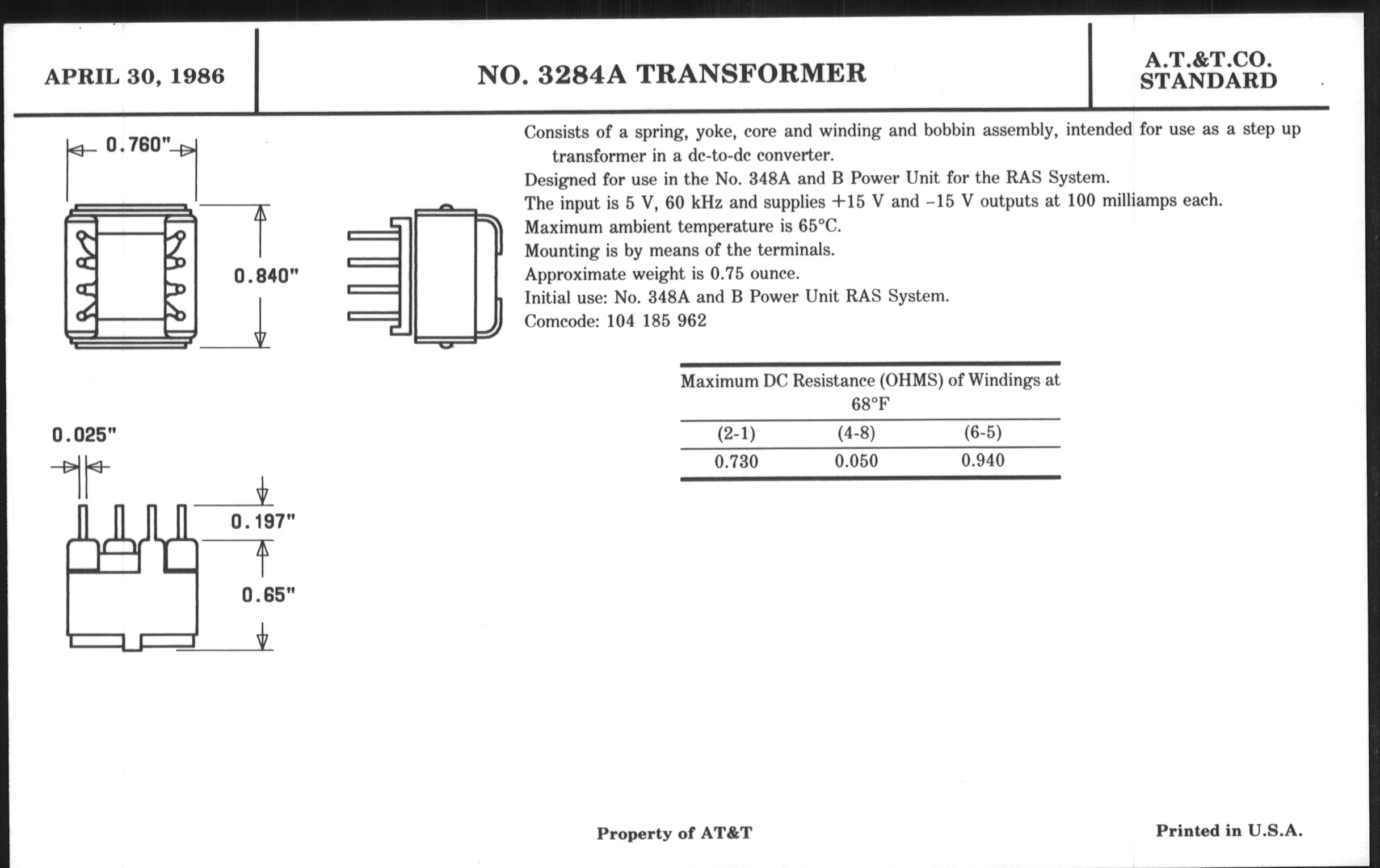 APRIL 30, 1986

NO. 3284A TRANSFORMER

A.T.&T.CO.
STANDARD

0.760"

0.840"

0.025"

0.197"

0.65"

Consists of a spring, yoke, core and winding and bobbin assembly, intended for use as a step up transformer in a dc-to-dc converter.
Designed for use in the No. 348A and B Power Unit for the RAS System.
The input is 5 V, 60 kHz and supplies +15 V and –15 V outputs at 100 milliamps each.
Maximum ambient temperature is 65°C.
Mounting is by means of the terminals.
Approximate weight is 0.75 ounce.
Initial use: No. 348A and B Power Unit RAS System.
Comcode: 104 185 962

Maximum DC Resistance (OHMS) of Windings at 68°F

| (2-1) | (4-8) | (6-5) |
|---|---|---|
| 0.730 | 0.050 | 0.940 |

Property of AT&T

Printed in U.S.A.